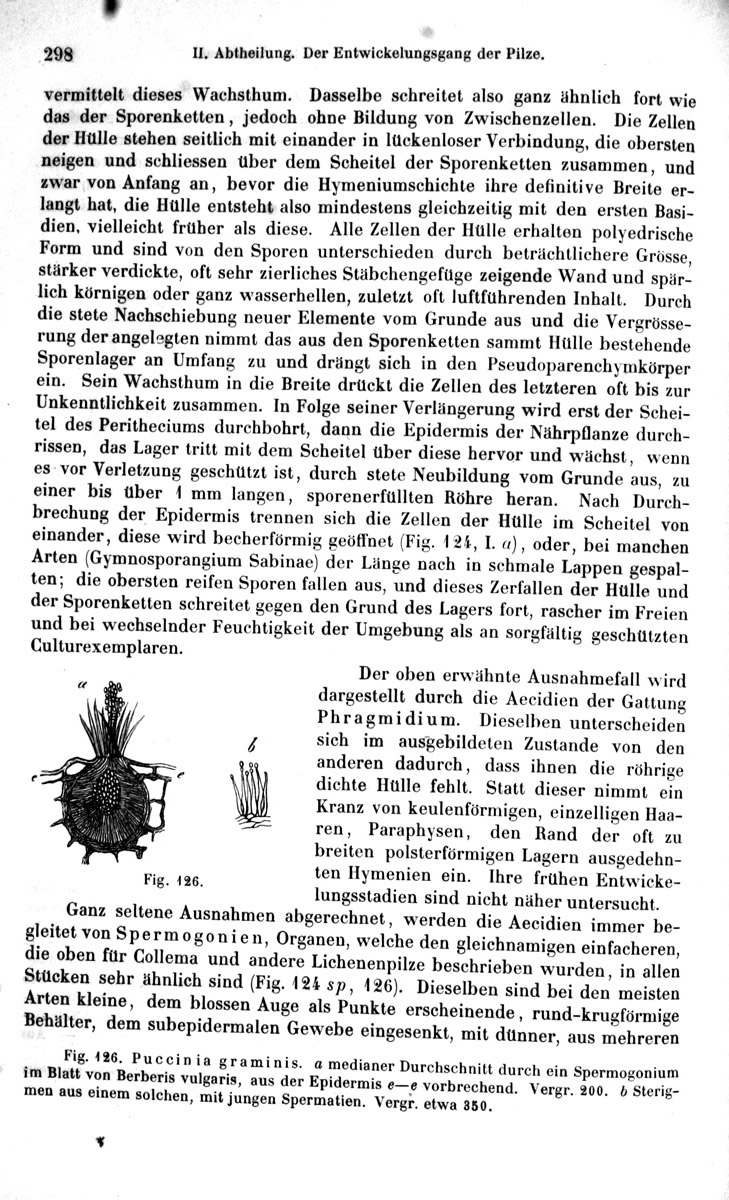 298 II. Abtheilung. Der Entwickelungsgang der Pilze.

vermittelt dieses Wachsthum. Dasselbe schreitet also ganz ähnlich fort wie das der Sporenketten, jedoch ohne Bildung von Zwischenzellen. Die Zellen der Hülle stehen seitlich mit einander in lückenloser Verbindung, die obersten neigen und schliessen über dem Scheitel der Sporenketten zusammen, und zwar von Anfang an, bevor die Hymeniumschichte ihre definitive Breite erlangt hat, die Hülle entsteht also mindestens gleichzeitig mit den ersten Basidien, vielleicht früher als diese. Alle Zellen der Hülle erhalten polyedrische Form und sind von den Sporen unterschieden durch beträchtlichere Grösse, stärker verdickte, oft sehr zierliches Stäbchengefüge zeigende Wand und spärlich körnigen oder ganz wasserhellen, zuletzt oft luftführenden Inhalt. Durch die stete Nachschiebung neuer Elemente vom Grunde aus und die Vergrösserung der angelegten nimmt das aus den Sporenketten sammt Hülle bestehende Sporenlager an Umfang zu und drängt sich in den Pseudoparenchymkörper ein. Sein Wachsthum in die Breite drückt die Zellen des letzteren oft bis zur Unkenntlichkeit zusammen. In Folge seiner Verlängerung wird erst der Scheitel des Peritheciums durchbohrt, dann die Epidermis der Nährpflanze durchrissen, das Lager tritt mit dem Scheitel über diese hervor und wächst, wenn es vor Verletzung geschützt ist, durch stete Neubildung vom Grunde aus, zu einer bis über 1 mm langen, sporenerfüllten Röhre heran. Nach Durchbrechung der Epidermis trennen sich die Zellen der Hülle im Scheitel von einander, diese wird becherförmig geöffnet (Fig. 124, I. a), oder, bei manchen Arten (Gymnosporangium Sabinae) der Länge nach in schmale Lappen gespalten; die obersten reifen Sporen fallen aus, und dieses Zerfallen der Hülle und der Sporenketten schreitet gegen den Grund des Lagers fort, rascher im Freien und bei wechselnder Feuchtigkeit der Umgebung als an sorgfältig geschützten Culturexemplaren.

a
b
e
e
Fig. 126.

Der oben erwähnte Ausnahmefall wird dargestellt durch die Aecidien der Gattung Phragmidium. Dieselben unterscheiden sich im ausgebildeten Zustande von den anderen dadurch, dass ihnen die röhrige dichte Hülle fehlt. Statt dieser nimmt ein Kranz von keulenförmigen, einzelligen Haaren, Paraphysen, den Rand der oft zu breiten polsterförmigen Lagern ausgedehnten Hymenien ein. Ihre frühen Entwickelungsstadien sind nicht näher untersucht.

Ganz seltene Ausnahmen abgerechnet, werden die Aecidien immer begleitet von Spermogonien, Organen, welche den gleichnamigen einfacheren, die oben für Collema und andere Lichenenpilze beschrieben wurden, in allen Stücken sehr ähnlich sind (Fig. 124 sp, 126). Dieselben sind bei den meisten Arten kleine, dem blossen Auge als Punkte erscheinende, rund-krugförmige Behälter, dem subepidermalen Gewebe eingesenkt, mit dünner, aus mehreren

Fig. 126. Puccinia graminis. a medianer Durchschnitt durch ein Spermogonium im Blatt von Berberis vulgaris, aus der Epidermis e—e vorbrechend. Vergr. 200. b Sterigmen aus einem solchen, mit jungen Spermatien. Vergr. etwa 350.